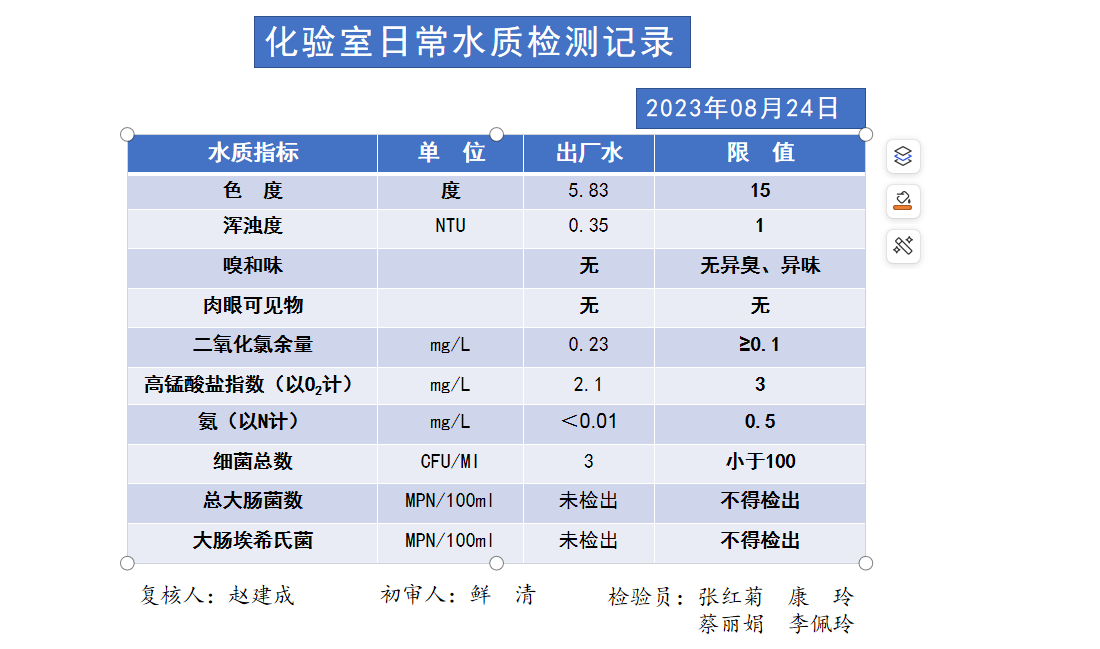 化验室日常水质检测记录

2023年08月24日

| 水质指标 | 单 位 | 出厂水 | 限 值 |
|---|---|---|---|
| 色 度 | 度 | 5.83 | 15 |
| 浑浊度 | NTU | 0.35 | 1 |
| 嗅和味 | | 无 | 无异臭、异味 |
| 肉眼可见物 | | 无 | 无 |
| 二氧化氯余量 | mg/L | 0.23 | ≥0.1 |
| 高锰酸盐指数（以$O_2$计） | mg/L | 2.1 | 3 |
| 氨（以N计） | mg/L | ＜0.01 | 0.5 |
| 细菌总数 | CFU/Ml | 3 | 小于100 |
| 总大肠菌数 | MPN/100ml | 未检出 | 不得检出 |
| 大肠埃希氏菌 | MPN/100ml | 未检出 | 不得检出 |

复核人：赵建成　　初审人：鲜 清　　检验员：张红菊 康 玲
蔡丽娟 李佩玲